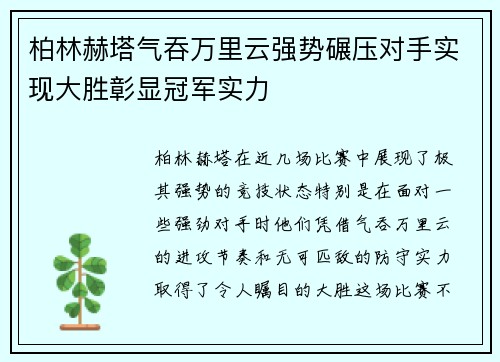 柏林赫塔气吞万里云强势碾压对手实现大胜彰显冠军实力

柏林赫塔在近几场比赛中展现了极其强势的竞技状态特别是在面对一些强劲对手时他们凭借气吞万里云的进攻节奏和无可匹敌的防守实力取得了令人瞩目的大胜这场比赛不